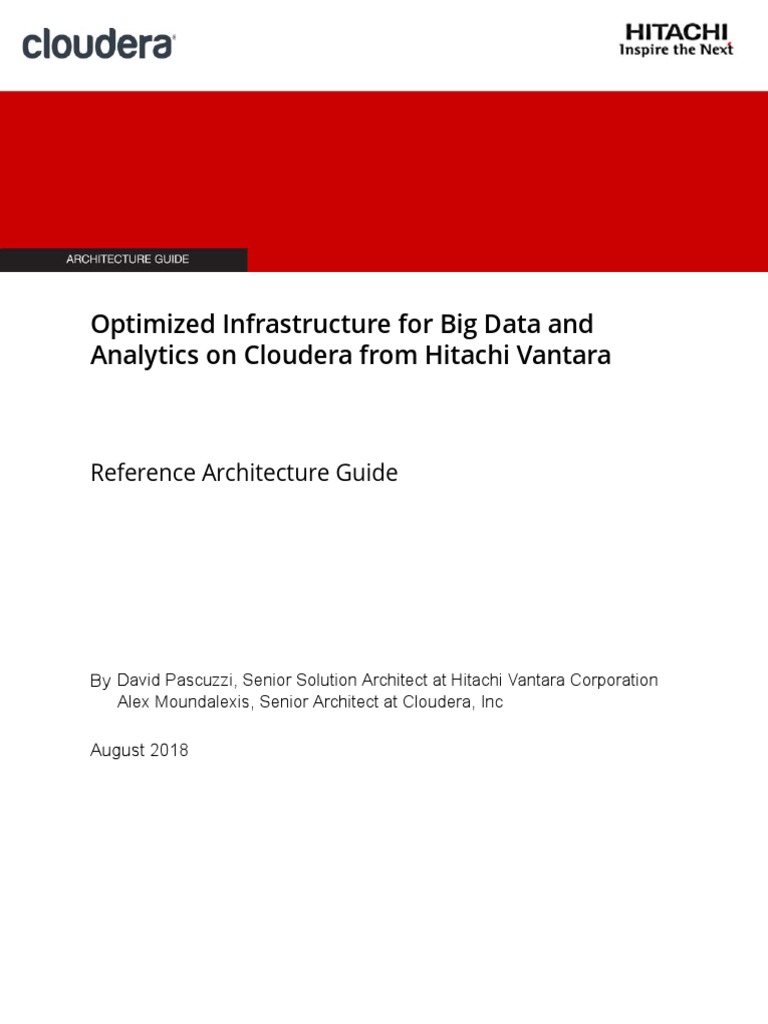 cloudera

HITACHI
Inspire the Next

ARCHITECTURE GUIDE

Optimized Infrastructure for Big Data and Analytics on Cloudera from Hitachi Vantara

Reference Architecture Guide

By David Pascuzzi, Senior Solution Architect at Hitachi Vantara Corporation
Alex Moundalexis, Senior Architect at Cloudera, Inc

August 2018